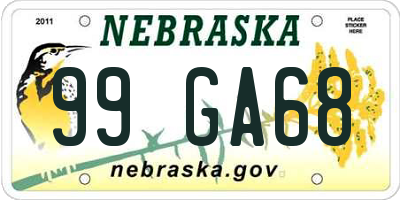 2011

NEBRASKA

PLACE STICKER HERE

99 GA68

nebraska.gov